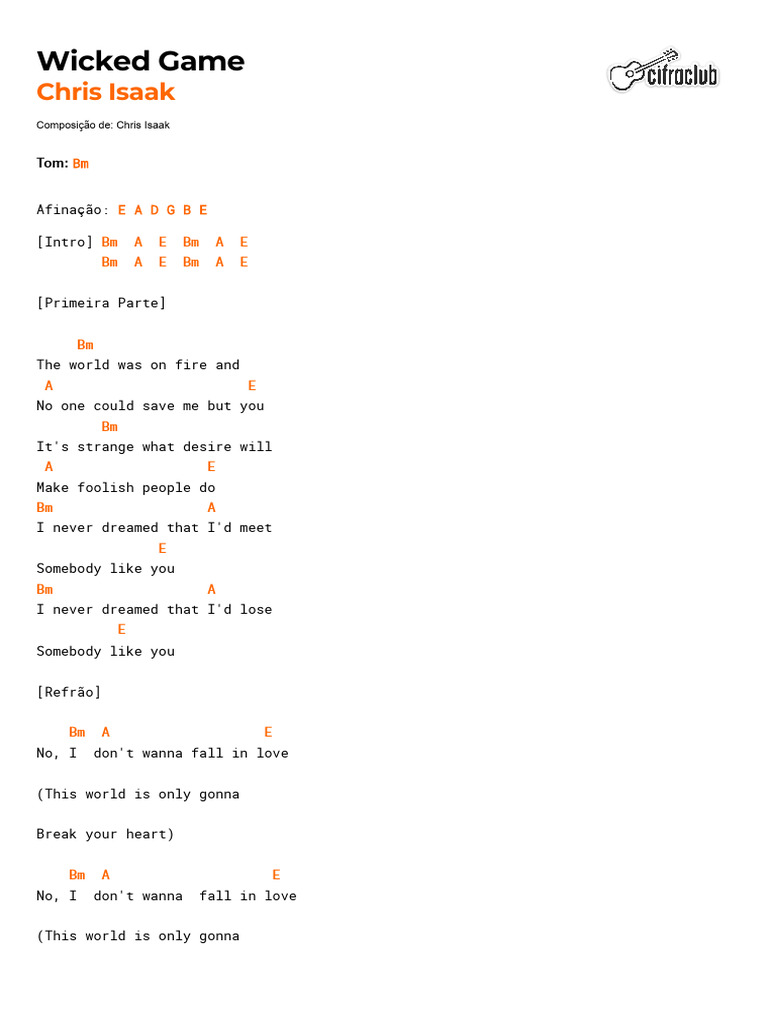 Wicked Game
Chris Isaak

cifraclub

Composição de: Chris Isaak

Tom: Bm

Afinação: E A D G B E

[Intro] Bm A E Bm A E
Bm A E Bm A E

[Primeira Parte]

Bm
The world was on fire and
A E
No one could save me but you
Bm
It's strange what desire will
A E
Make foolish people do
Bm A
I never dreamed that I'd meet
E
Somebody like you
Bm A
I never dreamed that I'd lose
E
Somebody like you

[Refrão]

Bm A E
No, I don't wanna fall in love

(This world is only gonna

Break your heart)

Bm A E
No, I don't wanna fall in love

(This world is only gonna